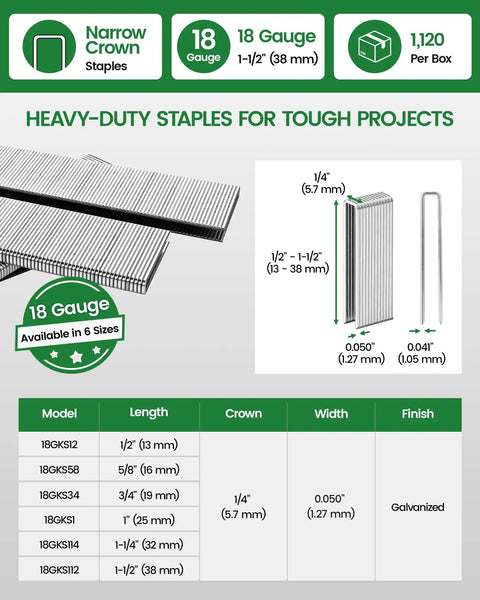 Narrow Crown
Staples

18
Gauge
18 Gauge
1-1/2" (38 mm)

1,120
Per Box

HEAVY-DUTY STAPLES FOR TOUGH PROJECTS

18 Gauge
Available in 6 Sizes

1/4"
(5.7 mm)

1/2" - 1-1/2"
(13 - 38 mm)

0.050"
(1.27 mm)

0.041"
(1.05 mm)

| Model | Length | Crown | Width | Finish |
|---|---|---|---|---|
| 18GKS12 | 1/2" (13 mm) | 1/4" (5.7 mm) | 0.050" (1.27 mm) | Galvanized |
| 18GKS58 | 5/8" (16 mm) | | | |
| 18GKS34 | 3/4" (19 mm) | | | |
| 18GKS1 | 1" (25 mm) | | | |
| 18GKS114 | 1-1/4" (32 mm) | | | |
| 18GKS112 | 1-1/2" (38 mm) | | | |